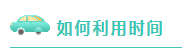 如何利用时间